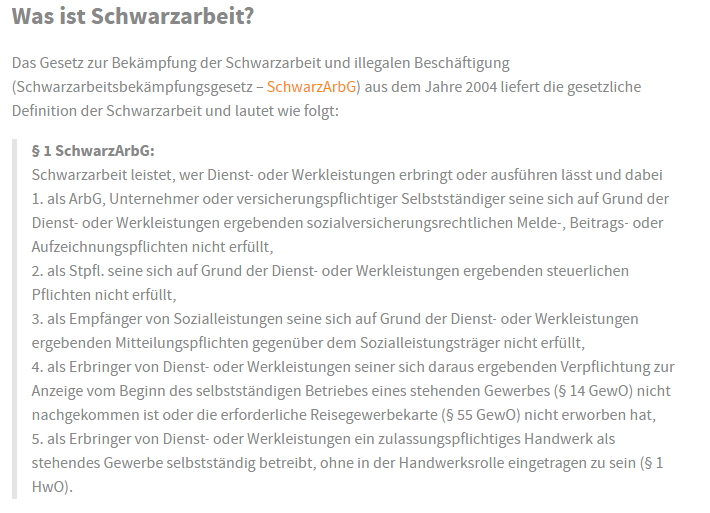 Was ist Schwarzarbeit?

Das Gesetz zur Bekämpfung der Schwarzarbeit und illegalen Beschäftigung (Schwarzarbeitsbekämpfungsgesetz – SchwarzArbG) aus dem Jahre 2004 liefert die gesetzliche Definition der Schwarzarbeit und lautet wie folgt:

§ 1 SchwarzArbG:
Schwarzarbeit leistet, wer Dienst- oder Werkleistungen erbringt oder ausführen lässt und dabei
1. als ArbG, Unternehmer oder versicherungspflichtiger Selbstständiger seine sich auf Grund der Dienst- oder Werkleistungen ergebenden sozialversicherungsrechtlichen Melde-, Beitrags- oder Aufzeichnungspflichten nicht erfüllt,
2. als Stpfl. seine sich auf Grund der Dienst- oder Werkleistungen ergebenden steuerlichen Pflichten nicht erfüllt,
3. als Empfänger von Sozialleistungen seine sich auf Grund der Dienst- oder Werkleistungen ergebenden Mitteilungspflichten gegenüber dem Sozialleistungsträger nicht erfüllt,
4. als Erbringer von Dienst- oder Werkleistungen seiner sich daraus ergebenden Verpflichtung zur Anzeige vom Beginn des selbstständigen Betriebes eines stehenden Gewerbes (§ 14 GewO) nicht nachgekommen ist oder die erforderliche Reisegewerbekarte (§ 55 GewO) nicht erworben hat,
5. als Erbringer von Dienst- oder Werkleistungen ein zulassungspflichtiges Handwerk als stehendes Gewerbe selbstständig betreibt, ohne in der Handwerksrolle eingetragen zu sein (§ 1 HwO).